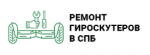 РЕМОНТ
ГИРОСКУТЕРОВ
В СПБ